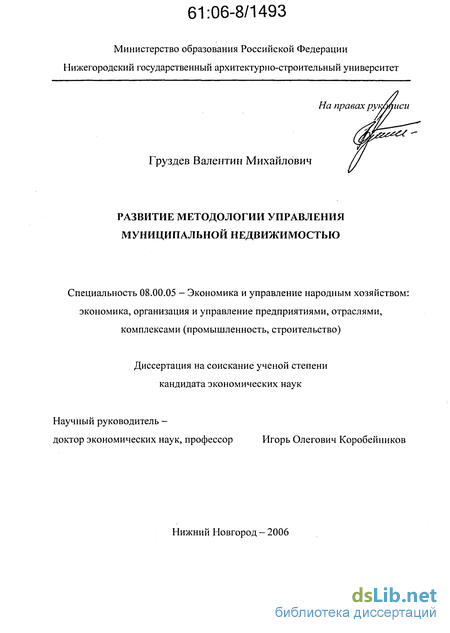 61:06-8/1493

Министерство образования Российской Федерации
Нижегородский государственный архитектурно-строительный университет

На правах рукописи

Груздев Валентин Михайлович

РАЗВИТИЕ МЕТОДОЛОГИИ УПРАВЛЕНИЯ МУНИЦИПАЛЬНОЙ НЕДВИЖИМОСТЬЮ

Специальность 08.00.05 – Экономика и управление народным хозяйством: экономика, организация и управление предприятиями, отраслями, комплексами (промышленность, строительство)

Диссертация на соискание ученой степени кандидата экономических наук

Научный руководитель –
доктор экономических наук, профессор Игорь Олегович Коробейников

Нижний Новгород – 2006

dsLib.net
библиотека диссертаций